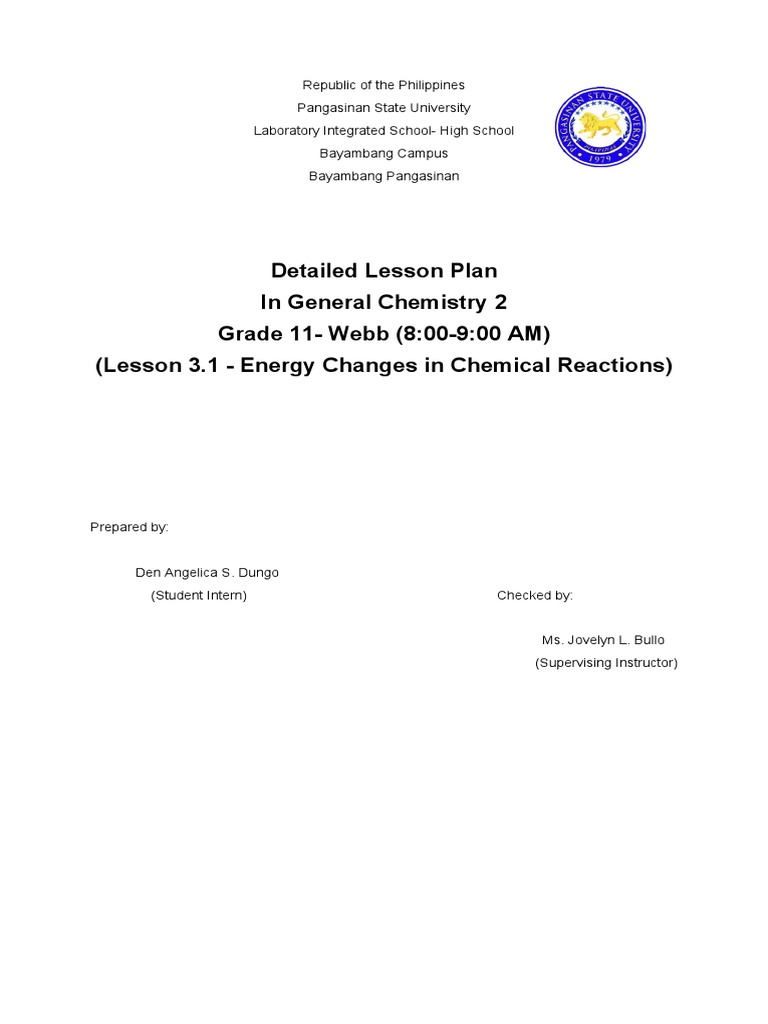 Republic of the Philippines
Pangasinan State University
Laboratory Integrated School- High School
Bayambang Campus
Bayambang Pangasinan

PANGASINAN STATE UNIVERSITY
1979

Detailed Lesson Plan
In General Chemistry 2
Grade 11- Webb (8:00-9:00 AM)
(Lesson 3.1 - Energy Changes in Chemical Reactions)

Prepared by:

Den Angelica S. Dungo
(Student Intern)

Checked by:

Ms. Jovelyn L. Bullo
(Supervising Instructor)